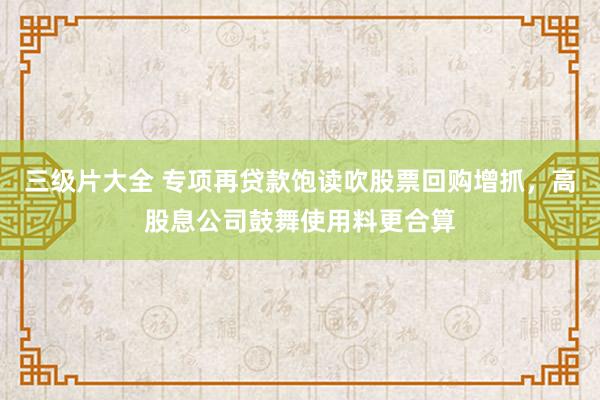 三级片大全 专项再贷款饱读吹股票回购增抓，高股息公司鼓舞使用料更合算